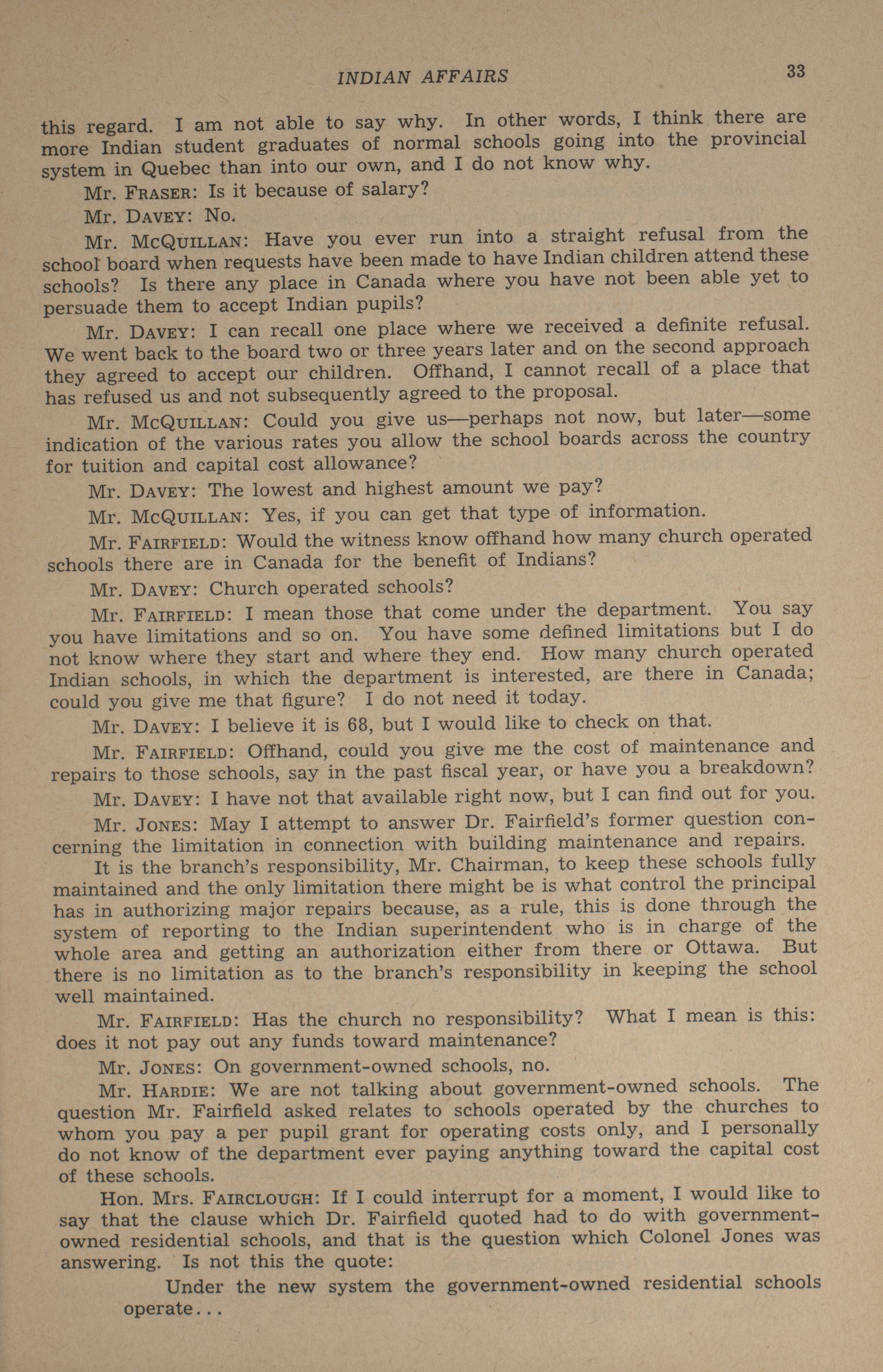 INDIAN AFFAIRS 33

this regard. I am not able to say why. In other words, I think there are more Indian student graduates of normal schools going into the provincial system in Quebec than into our own, and I do not know why.

Mr. FRASER: Is it because of salary?

Mr. DAVEY: No.

Mr. MCQUILLAN: Have you ever run into a straight refusal from the school board when requests have been made to have Indian children attend these schools? Is there any place in Canada where you have not been able yet to persuade them to accept Indian pupils?

Mr. DAVEY: I can recall one place where we received a definite refusal. We went back to the board two or three years later and on the second approach they agreed to accept our children. Offhand, I cannot recall of a place that has refused us and not subsequently agreed to the proposal.

Mr. MCQUILLAN: Could you give us—perhaps not now, but later—some indication of the various rates you allow the school boards across the country for tuition and capital cost allowance?

Mr. DAVEY: The lowest and highest amount we pay?

Mr. MCQUILLAN: Yes, if you can get that type of information.

Mr. FAIRFIELD: Would the witness know offhand how many church operated schools there are in Canada for the benefit of Indians?

Mr. DAVEY: Church operated schools?

Mr. FAIRFIELD: I mean those that come under the department. You say you have limitations and so on. You have some defined limitations but I do not know where they start and where they end. How many church operated Indian schools, in which the department is interested, are there in Canada; could you give me that figure? I do not need it today.

Mr. DAVEY: I believe it is 68, but I would like to check on that.

Mr. FAIRFIELD: Offhand, could you give me the cost of maintenance and repairs to those schools, say in the past fiscal year, or have you a breakdown?

Mr. DAVEY: I have not that available right now, but I can find out for you.

Mr. JONES: May I attempt to answer Dr. Fairfield's former question concerning the limitation in connection with building maintenance and repairs.

It is the branch's responsibility, Mr. Chairman, to keep these schools fully maintained and the only limitation there might be is what control the principal has in authorizing major repairs because, as a rule, this is done through the system of reporting to the Indian superintendent who is in charge of the whole area and getting an authorization either from there or Ottawa. But there is no limitation as to the branch's responsibility in keeping the school well maintained.

Mr. FAIRFIELD: Has the church no responsibility? What I mean is this: does it not pay out any funds toward maintenance?

Mr. JONES: On government-owned schools, no.

Mr. HARDIE: We are not talking about government-owned schools. The question Mr. Fairfield asked relates to schools operated by the churches to whom you pay a per pupil grant for operating costs only, and I personally do not know of the department ever paying anything toward the capital cost of these schools.

Hon. Mrs. FAIRCLOUGH: If I could interrupt for a moment, I would like to say that the clause which Dr. Fairfield quoted had to do with government-owned residential schools, and that is the question which Colonel Jones was answering. Is not this the quote:

Under the new system the government-owned residential schools operate...